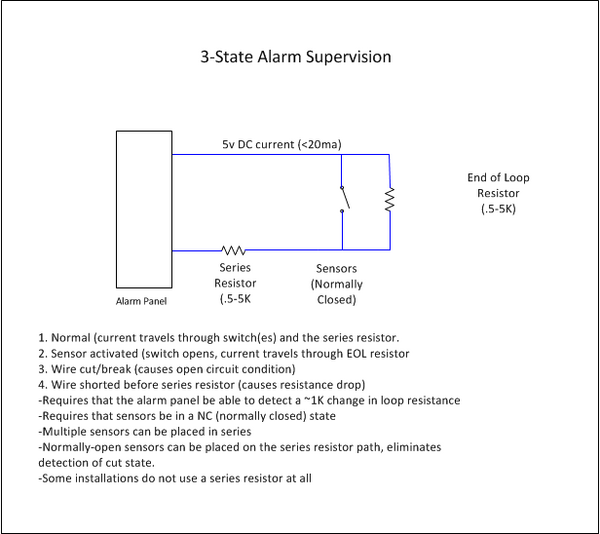 3-State Alarm Supervision

5v DC current (<20ma)

End of Loop Resistor (.5-5K)

Alarm Panel

Series Resistor (.5-5K

Sensors (Normally Closed)

1. Normal (current travels through switch(es) and the series resistor.
2. Sensor activated (switch opens, current travels through EOL resistor
3. Wire cut/break (causes open circuit condition)
4. Wire shorted before series resistor (causes resistance drop)
-Requires that the alarm panel be able to detect a ~1K change in loop resistance
-Requires that sensors be in a NC (normally closed) state
-Multiple sensors can be placed in series
-Normally-open sensors can be placed on the series resistor path, eliminates detection of cut state.
-Some installations do not use a series resistor at all